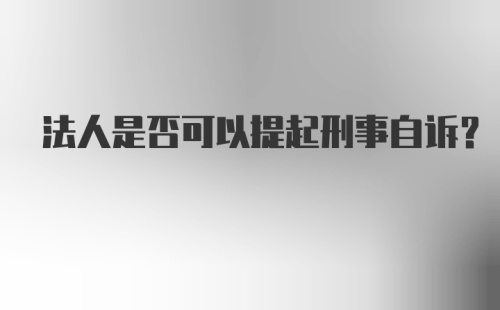 法人是否可以提起刑事自诉?